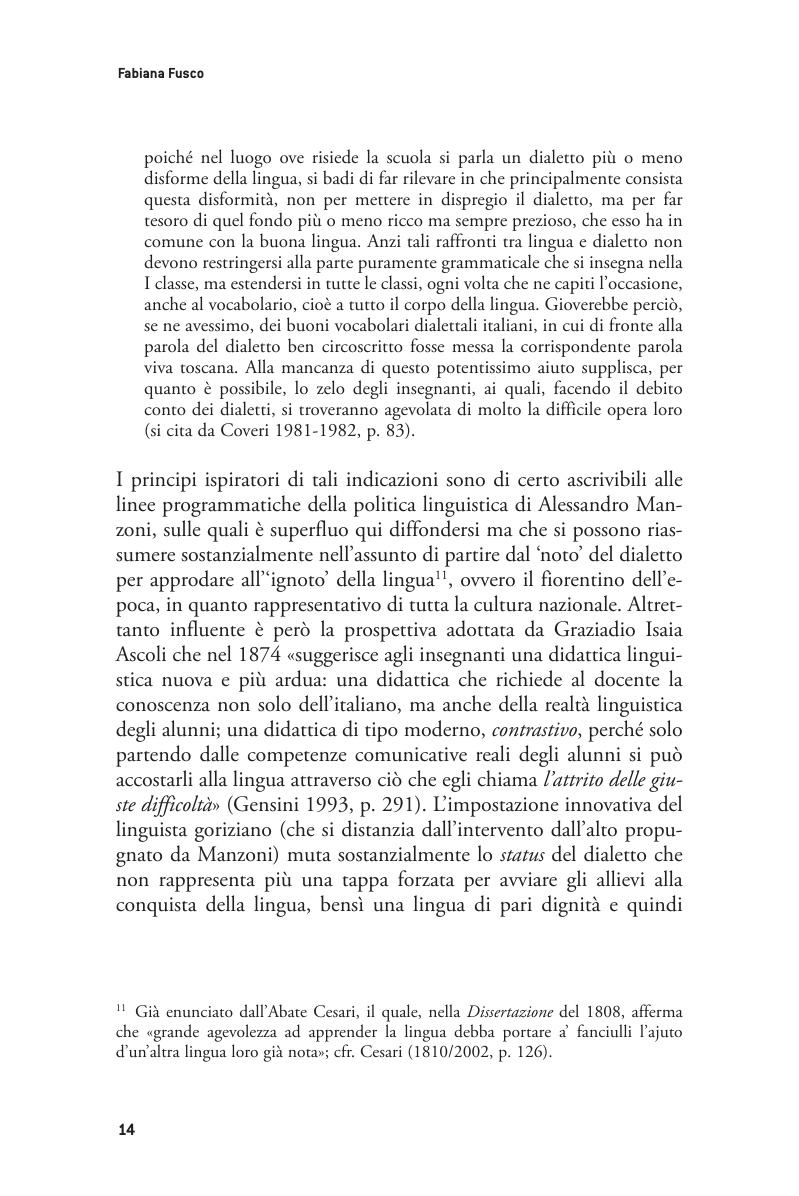 Fabiana Fusco

poiché nel luogo ove risiede la scuola si parla un dialetto più o meno disforme della lingua, si badi di far rilevare in che principalmente consista questa disformità, non per mettere in dispregio il dialetto, ma per far tesoro di quel fondo più o meno ricco ma sempre prezioso, che esso ha in comune con la buona lingua. Anzi tali raffronti tra lingua e dialetto non devono restringersi alla parte puramente grammaticale che si insegna nella I classe, ma estendersi in tutte le classi, ogni volta che ne capiti l'occasione, anche al vocabolario, cioè a tutto il corpo della lingua. Gioverebbe perciò, se ne avessimo, dei buoni vocabolari dialettali italiani, in cui di fronte alla parola del dialetto ben circoscritto fosse messa la corrispondente parola viva toscana. Alla mancanza di questo potentissimo aiuto supplisca, per quanto è possibile, lo zelo degli insegnanti, ai quali, facendo il debito conto dei dialetti, si troveranno agevolata di molto la difficile opera loro (si cita da Coveri 1981-1982, p. 83).

I principi ispiratori di tali indicazioni sono di certo ascrivibili alle linee programmatiche della politica linguistica di Alessandro Manzoni, sulle quali è superfluo qui diffondersi ma che si possono riassumere sostanzialmente nell'assunto di partire dal 'noto' del dialetto per approdare all''ignoto' della lingua$^{11}$, ovvero il fiorentino dell'epoca, in quanto rappresentativo di tutta la cultura nazionale. Altrettanto influente è però la prospettiva adottata da Graziadio Isaia Ascoli che nel 1874 «suggerisce agli insegnanti una didattica linguistica nuova e più ardua: una didattica che richiede al docente la conoscenza non solo dell'italiano, ma anche della realtà linguistica degli alunni; una didattica di tipo moderno, contrastivo, perché solo partendo dalle competenze comunicative reali degli alunni si può accostarli alla lingua attraverso ciò che egli chiama l'attrito delle giuste difficoltà» (Gensini 1993, p. 291). L'impostazione innovativa del linguista goriziano (che si distanzia dall'intervento dall'alto propugnato da Manzoni) muta sostanzialmente lo status del dialetto che non rappresenta più una tappa forzata per avviare gli allievi alla conquista della lingua, bensì una lingua di pari dignità e quindi

$^{11}$ Già enunciato dall'Abate Cesari, il quale, nella Dissertazione del 1808, afferma che «grande agevolezza ad apprender la lingua debba portare a' fanciulli l'ajuto d'un'altra lingua loro già nota»; cfr. Cesari (1810/2002, p. 126).

14